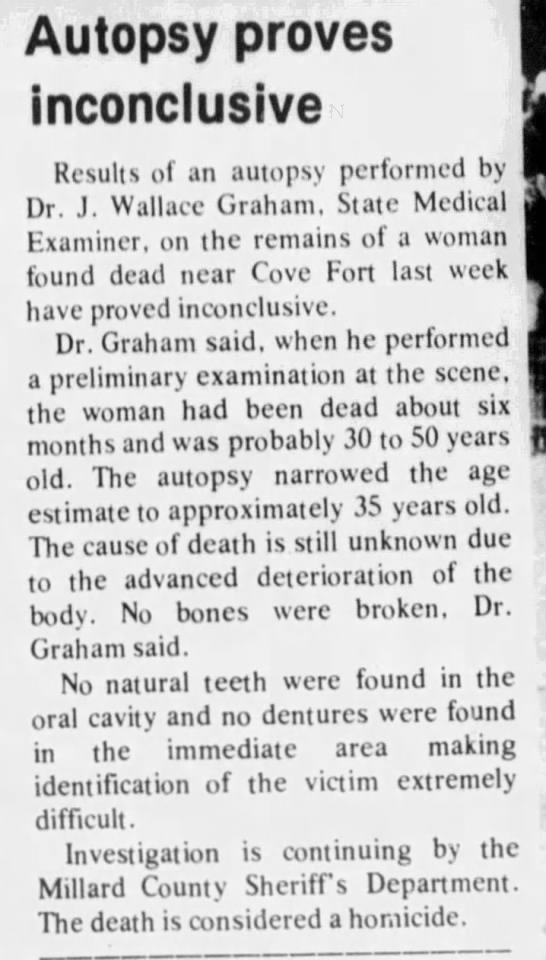 Autopsy proves inconclusive

Results of an autopsy performed by Dr. J. Wallace Graham, State Medical Examiner, on the remains of a woman found dead near Cove Fort last week have proved inconclusive.

Dr. Graham said, when he performed a preliminary examination at the scene, the woman had been dead about six months and was probably 30 to 50 years old. The autopsy narrowed the age estimate to approximately 35 years old. The cause of death is still unknown due to the advanced deterioration of the body. No bones were broken, Dr. Graham said.

No natural teeth were found in the oral cavity and no dentures were found in the immediate area making identification of the victim extremely difficult.

Investigation is continuing by the Millard County Sheriff's Department. The death is considered a homicide.